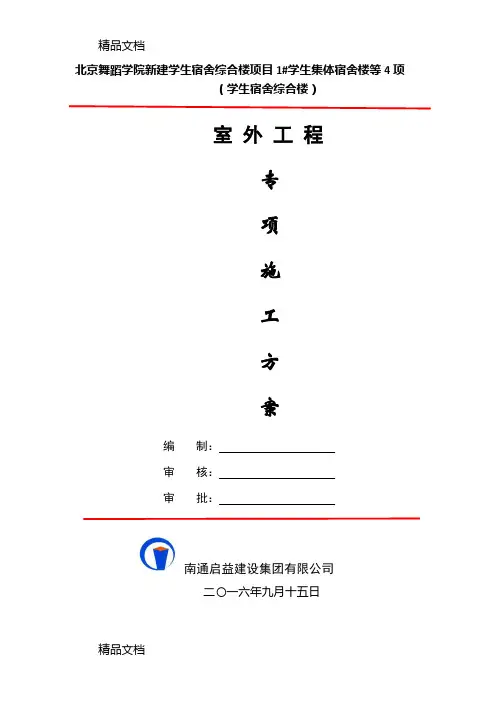 精品文档

北京舞蹈学院新建学生宿舍综合楼项目 1#学生集体宿舍楼等 4 项
（学生宿舍综合楼）

室 外 工 程

专

项

施

工

方

案

编　制：

审　核：

审　批：

南通启益建设集团有限公司

二〇一六年九月十五日

精品文档